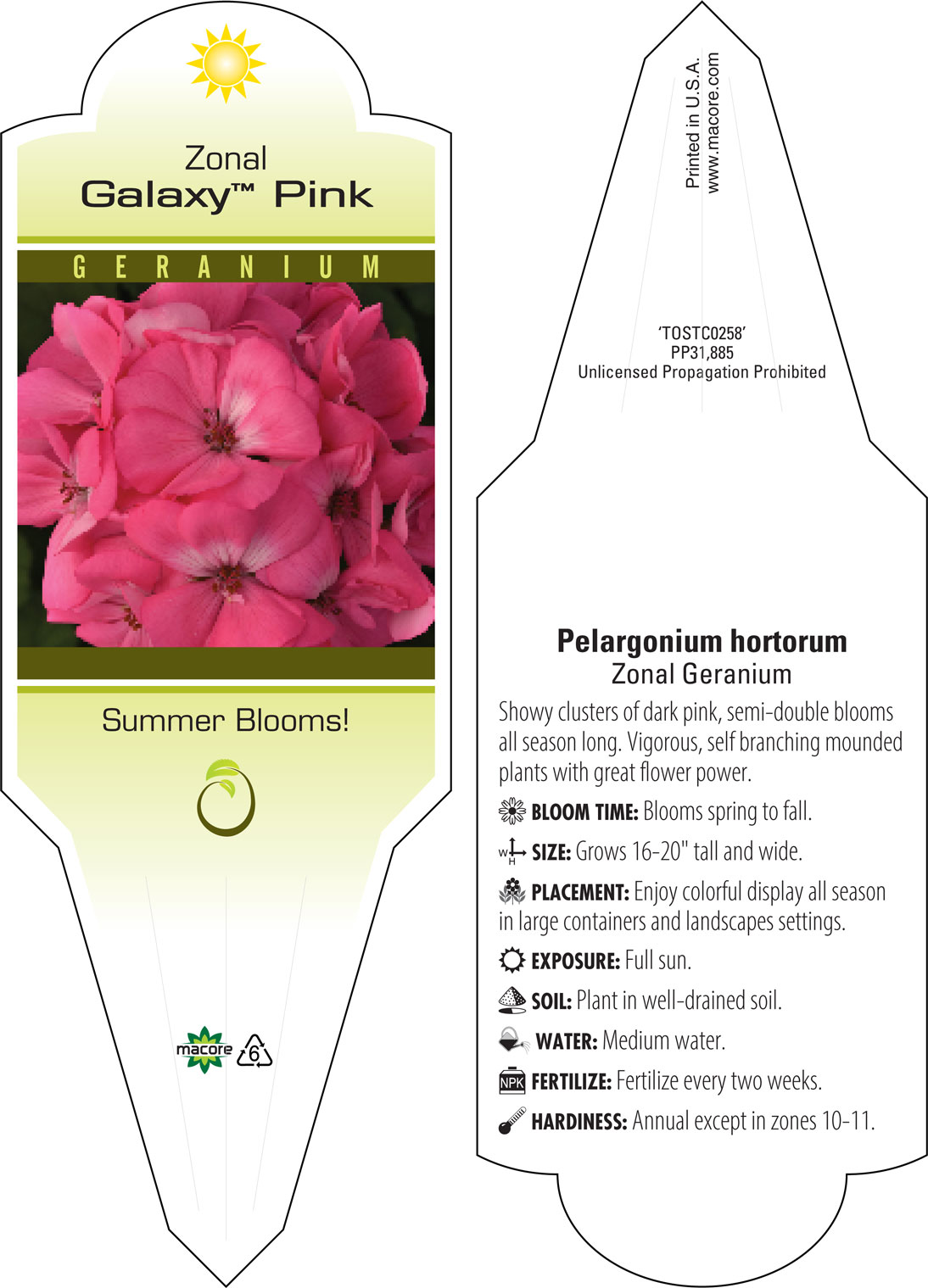 Zonal
Galaxy™ Pink

GERANIUM

Summer Blooms!

macore 6

Printed in U.S.A.
www.macore.com

'TOSTC0258'
PP31,885
Unlicensed Propagation Prohibited

Pelargonium hortorum
Zonal Geranium

Showy clusters of dark pink, semi-double blooms all season long. Vigorous, self branching mounded plants with great flower power.

BLOOM TIME: Blooms spring to fall.

W H SIZE: Grows 16-20" tall and wide.

PLACEMENT: Enjoy colorful display all season in large containers and landscapes settings.

EXPOSURE: Full sun.

SOIL: Plant in well-drained soil.

WATER: Medium water.

NPK FERTILIZE: Fertilize every two weeks.

HARDINESS: Annual except in zones 10-11.